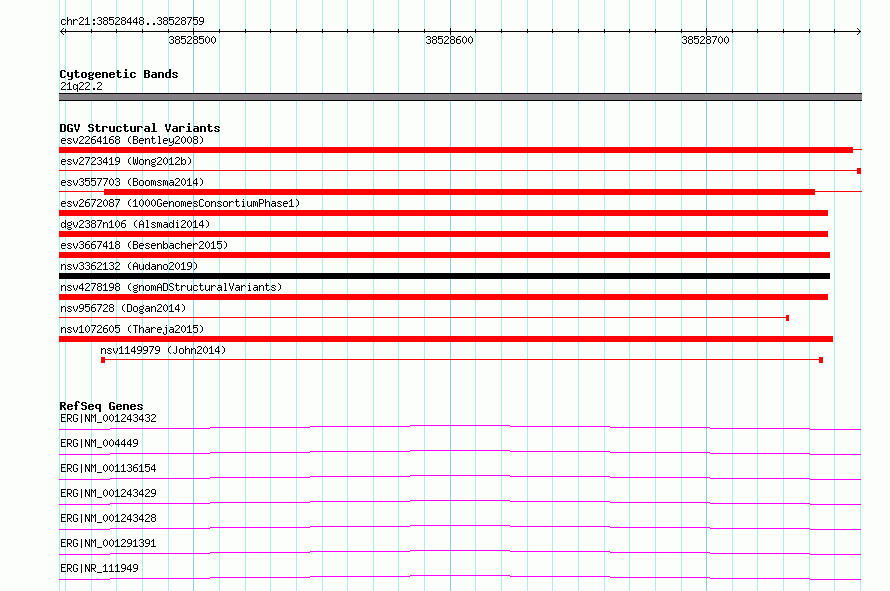 chr21:38528448..38528759

38528500

38528600

38528700

Cytogenetic Bands
21q22.2

DGV Structural Variants
esv2264168 (Bentley2008)
esv2723419 (Wong2012b)
esv3557703 (Boomsma2014)
esv2672087 (1000GenomesConsortiumPhase1)
dgv2387n106 (Alsmadi2014)
esv3667418 (Besenbacher2015)
nsv3362132 (Audano2019)
nsv4278198 (gnomADStructuralVariants)
nsv956728 (Dogan2014)
nsv1072605 (Thareja2015)
nsv1149979 (John2014)

RefSeq Genes
ERG|NM_001243432
ERG|NM_004449
ERG|NM_001136154
ERG|NM_001243429
ERG|NM_001243428
ERG|NM_001291391
ERG|NR_111949